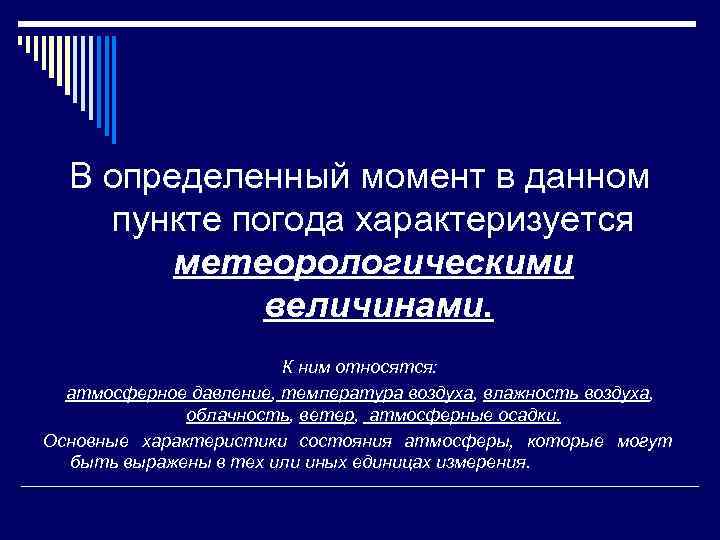 В определенный момент в данном пункте погода характеризуется метеорологическими величинами.

К ним относятся:
атмосферное давление, температура воздуха, влажность воздуха, облачность, ветер, атмосферные осадки.
Основные характеристики состояния атмосферы, которые могут быть выражены в тех или иных единицах измерения.